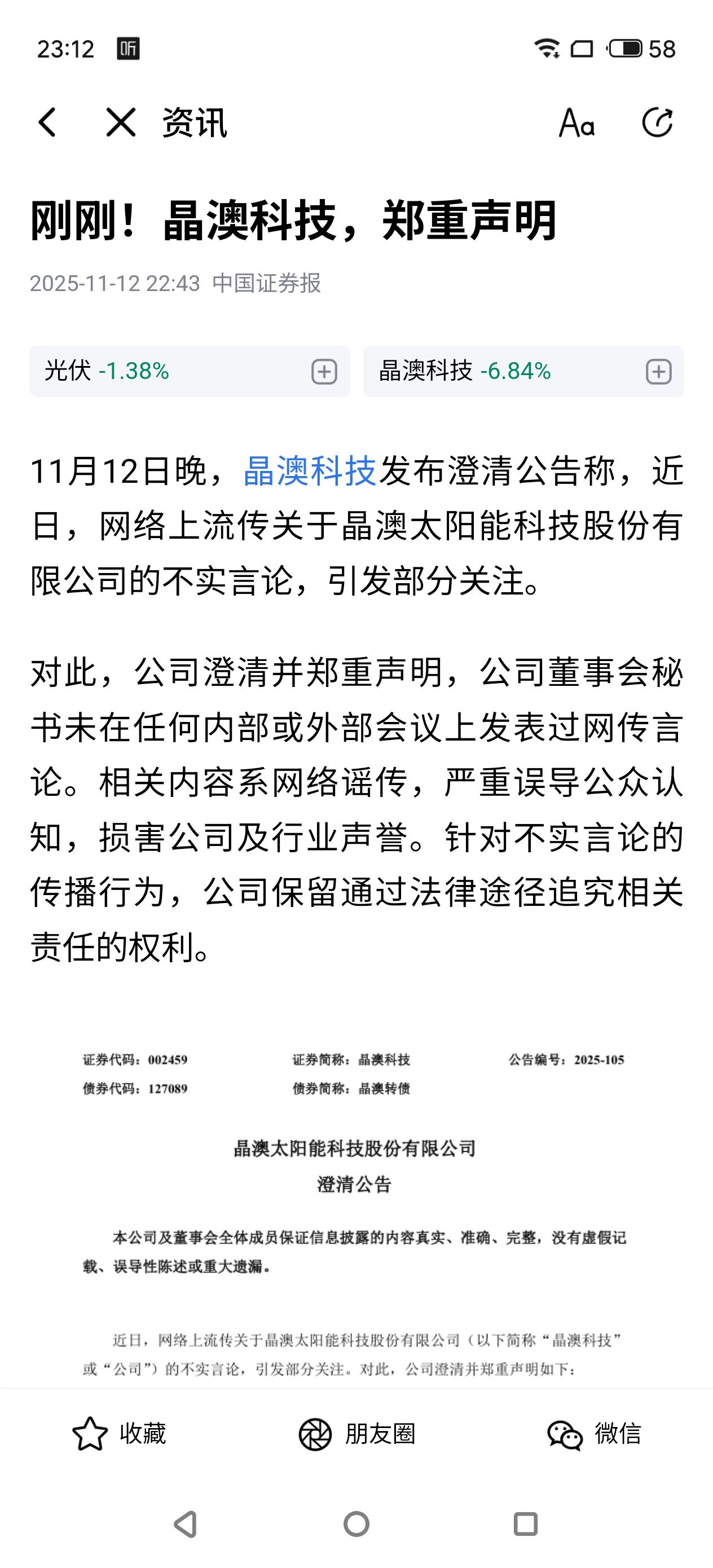 23:12 听 58

资讯 Aa

刚刚！晶澳科技，郑重声明

2025-11-12 22:43 中国证券报

光伏 -1.38%

晶澳科技 -6.84%

11月12日晚，晶澳科技发布澄清公告称，近日，网络上流传关于晶澳太阳能科技股份有限公司的不实言论，引发部分关注。

对此，公司澄清并郑重声明，公司董事会秘书未在任何内部或外部会议上发表过网传言论。相关内容系网络谣传，严重误导公众认知，损害公司及行业声誉。针对不实言论的传播行为，公司保留通过法律途径追究相关责任的权利。

证券代码：002459 证券简称：晶澳科技 公告编号：2025-105
债券代码：127089 债券简称：晶澳转债

晶澳太阳能科技股份有限公司
澄清公告

本公司及董事会全体成员保证信息披露的内容真实、准确、完整，没有虚假记载、误导性陈述或重大遗漏。

近日，网络上流传关于晶澳太阳能科技股份有限公司（以下简称“晶澳科技”或“公司”）的不实言论，引发部分关注。对此，公司澄清并郑重声明如下：

收藏 朋友圈 微信